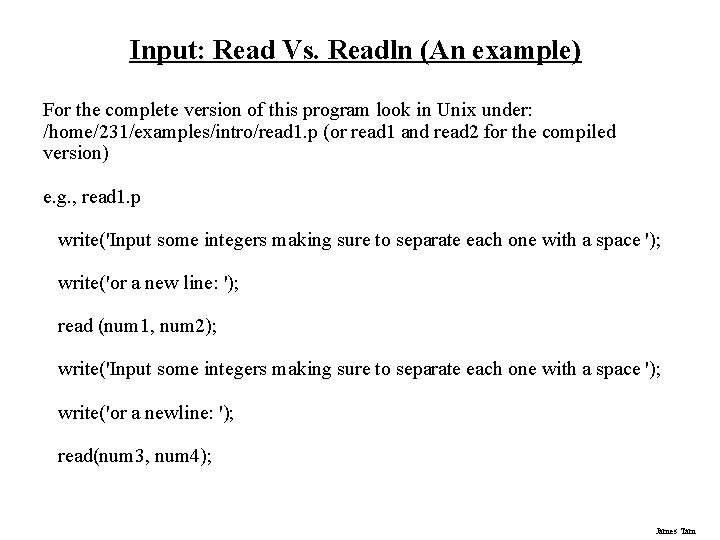 Input: Read Vs. Readln (An example)

For the complete version of this program look in Unix under: /home/231/examples/intro/read1.p (or read1 and read2 for the compiled version)

e.g., read1.p

write('Input some integers making sure to separate each one with a space ');

write('or a new line: ');

read (num1, num2);

write('Input some integers making sure to separate each one with a space ');

write('or a newline: ');

read(num3, num4);

James Tam